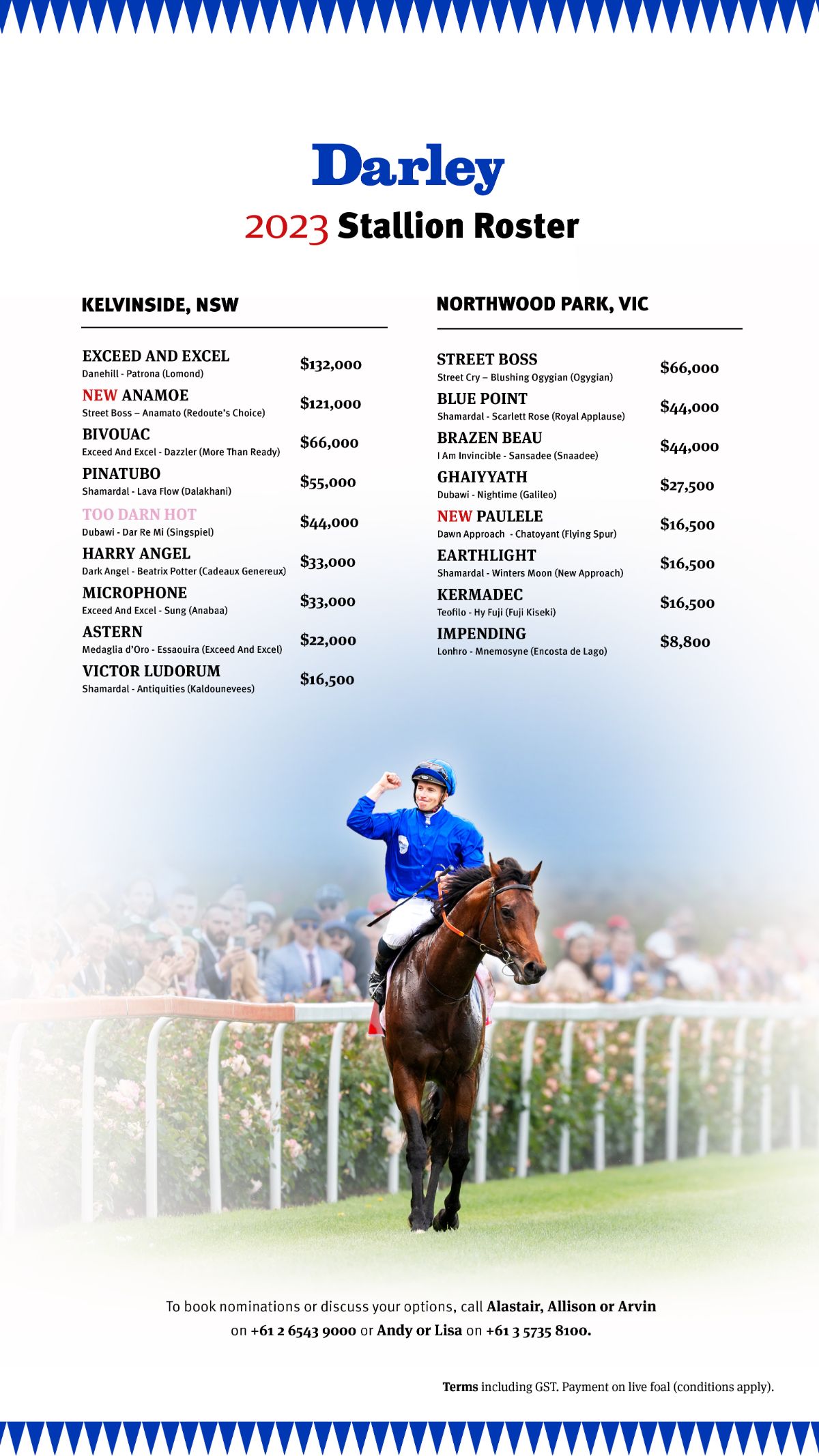 Darley

2023 Stallion Roster

KELVINSIDE, NSW

EXCEED AND EXCEL
Danehill - Patrona (Lomond)
$132,000

NEW ANAMOE
Street Boss – Anamato (Redoute's Choice)
$121,000

BIVOUAC
Exceed And Excel - Dazzler (More Than Ready)
$66,000

PINATUBO
Shamardal - Lava Flow (Dalakhani)
$55,000

TOO DARN HOT
Dubawi - Dar Re Mi (Singspiel)
$44,000

HARRY ANGEL
Dark Angel - Beatrix Potter (Cadeaux Genereux)
$33,000

MICROPHONE
Exceed And Excel - Sung (Anabaa)
$33,000

ASTERN
Medaglia d'Oro - Essaouira (Exceed And Excel)
$22,000

VICTOR LUDORUM
Shamardal - Antiquities (Kaldounevees)
$16,500

NORTHWOOD PARK, VIC

STREET BOSS
Street Cry – Blushing Ogygian (Ogygian)
$66,000

BLUE POINT
Shamardal - Scarlett Rose (Royal Applause)
$44,000

BRAZEN BEAU
I Am Invincible - Sansadee (Snaadee)
$44,000

GHAIYYATH
Dubawi - Nightime (Galileo)
$27,500

NEW PAULELE
Dawn Approach - Chatoyant (Flying Spur)
$16,500

EARTHLIGHT
Shamardal - Winters Moon (New Approach)
$16,500

KERMADEC
Teofilo - Hy Fuji (Fuji Kiseki)
$16,500

IMPENDING
Lonhro - Mnemosyne (Encosta de Lago)
$8,800

To book nominations or discuss your options, call Alastair, Allison or Arvin on +61 2 6543 9000 or Andy or Lisa on +61 3 5735 8100.

Terms including GST. Payment on live foal (conditions apply).